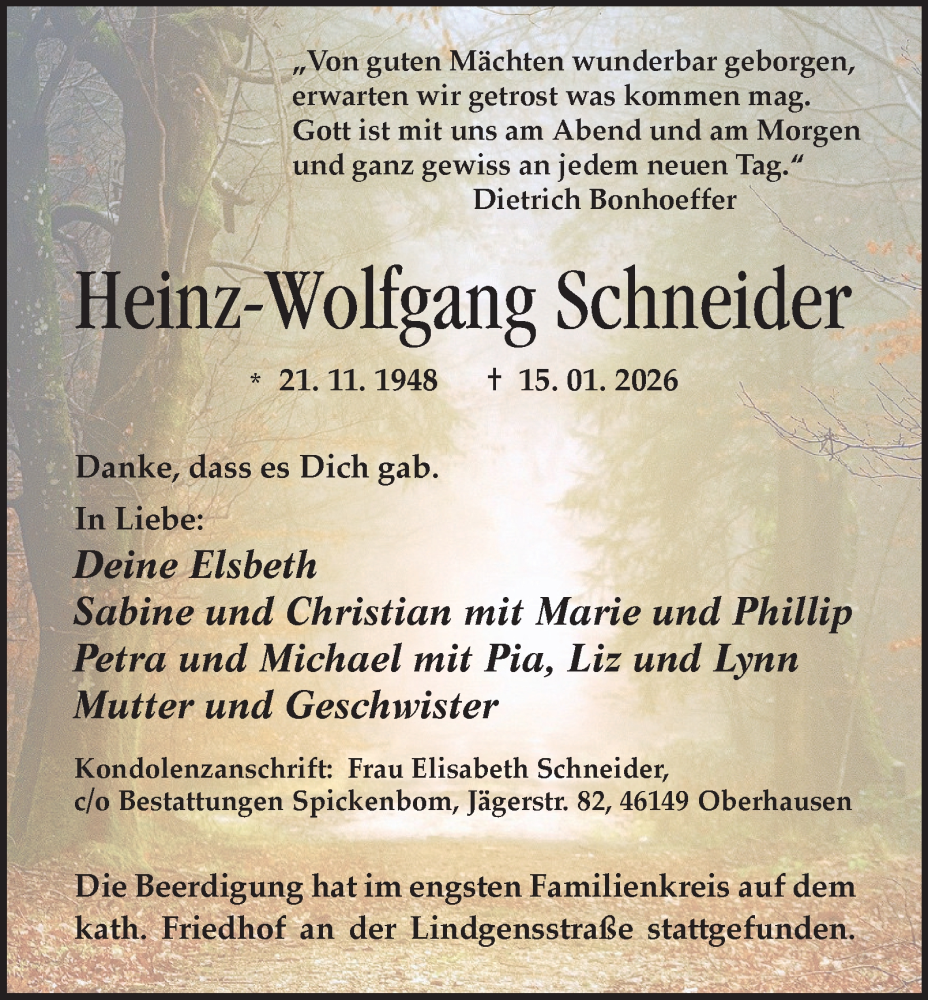 „Von guten Mächten wunderbar geborgen, erwarten wir getrost was kommen mag. Gott ist mit uns am Abend und am Morgen und ganz gewiss an jedem neuen Tag.“
Dietrich Bonhoeffer

Heinz-Wolfgang Schneider

* 21. 11. 1948 † 15. 01. 2026

Danke, dass es Dich gab.

In Liebe:
Deine Elsbeth
Sabine und Christian mit Marie und Phillip
Petra und Michael mit Pia, Liz und Lynn
Mutter und Geschwister

Kondolenzanschrift: Frau Elisabeth Schneider, c/o Bestattungen Spickenbom, Jägerstr. 82, 46149 Oberhausen

Die Beerdigung hat im engsten Familienkreis auf dem kath. Friedhof an der Lindgensstraße stattgefunden.